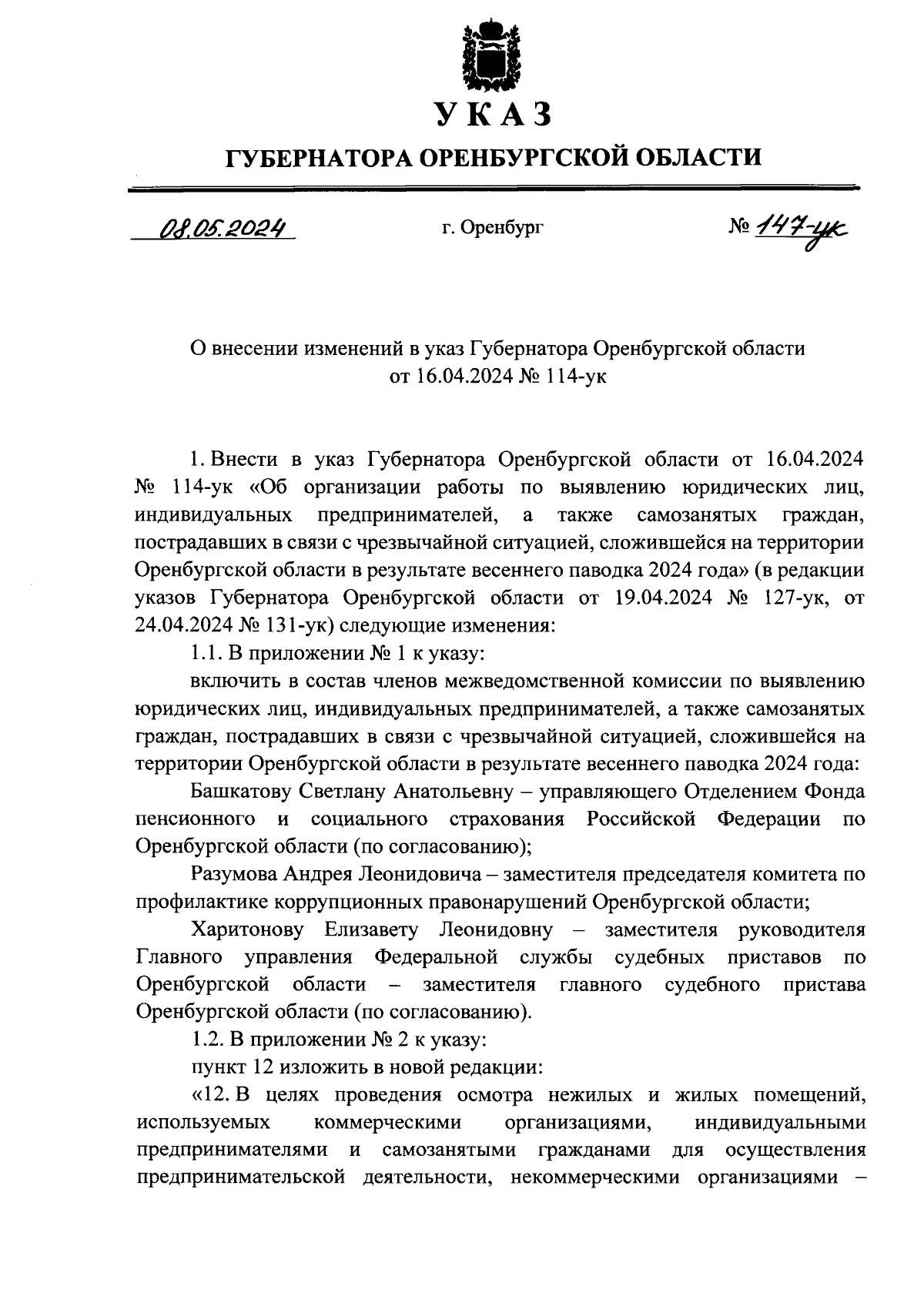 УКАЗ

ГУБЕРНАТОРА ОРЕНБУРГСКОЙ ОБЛАСТИ

08.05.2024 г. Оренбург № 147-ук

О внесении изменений в указ Губернатора Оренбургской области от 16.04.2024 № 114-ук

1. Внести в указ Губернатора Оренбургской области от 16.04.2024 № 114-ук «Об организации работы по выявлению юридических лиц, индивидуальных предпринимателей, а также самозанятых граждан, пострадавших в связи с чрезвычайной ситуацией, сложившейся на территории Оренбургской области в результате весеннего паводка 2024 года» (в редакции указов Губернатора Оренбургской области от 19.04.2024 № 127-ук, от 24.04.2024 № 131-ук) следующие изменения:

1.1. В приложении № 1 к указу:

включить в состав членов межведомственной комиссии по выявлению юридических лиц, индивидуальных предпринимателей, а также самозанятых граждан, пострадавших в связи с чрезвычайной ситуацией, сложившейся на территории Оренбургской области в результате весеннего паводка 2024 года:

Башкатову Светлану Анатольевну – управляющего Отделением Фонда пенсионного и социального страхования Российской Федерации по Оренбургской области (по согласованию);

Разумова Андрея Леонидовича – заместителя председателя комитета по профилактике коррупционных правонарушений Оренбургской области;

Харитонову Елизавету Леонидовну – заместителя руководителя Главного управления Федеральной службы судебных приставов по Оренбургской области – заместителя главного судебного пристава Оренбургской области (по согласованию).

1.2. В приложении № 2 к указу:

пункт 12 изложить в новой редакции:

«12. В целях проведения осмотра нежилых и жилых помещений, используемых коммерческими организациями, индивидуальными предпринимателями и самозанятыми гражданами для осуществления предпринимательской деятельности, некоммерческими организациями –